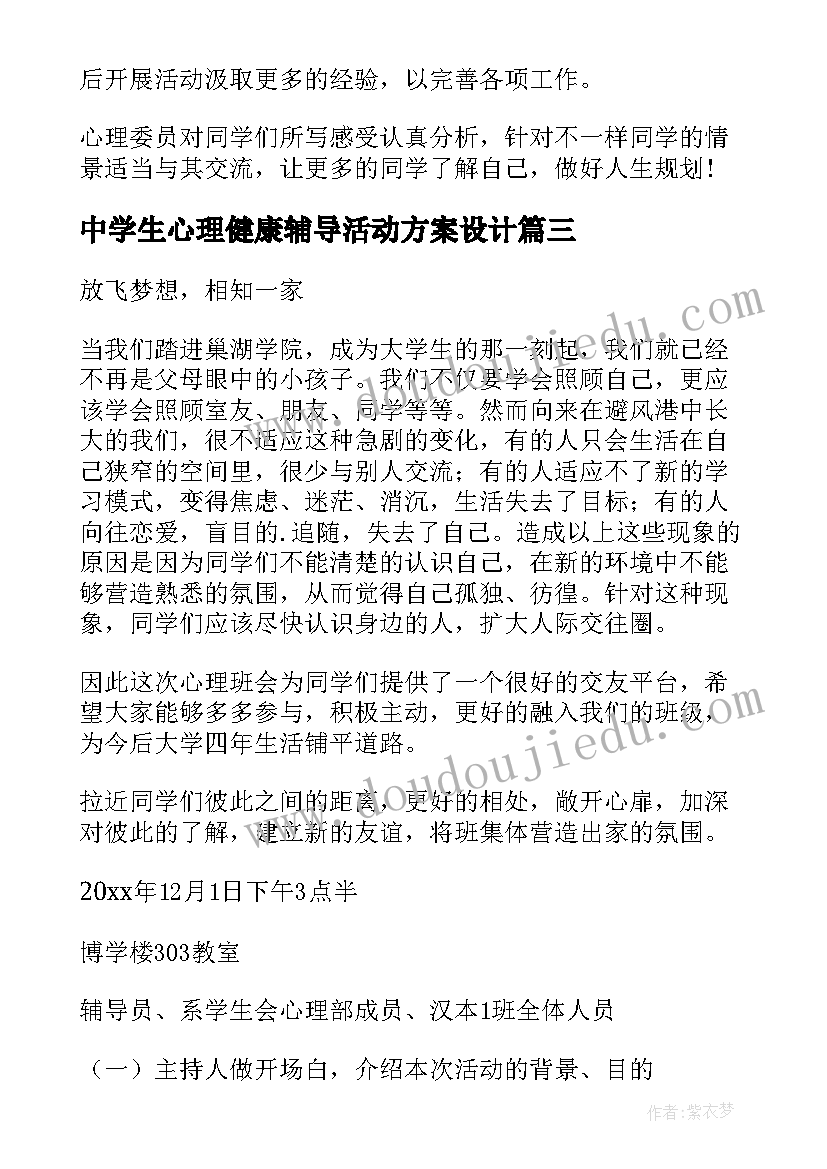 后开展活动汲取更多的经验，以完善各项工作。

心理委员对同学们所写感受认真分析，针对不一样同学的情景适当与其交流，让更多的同学了解自己，做好人生规划！

中学生心理健康辅导活动方案设计篇三

放飞梦想，相知一家

当我们踏进巢湖学院，成为大学生的那一刻起，我们就已经不再是父母眼中的小孩子。我们不仅要学会照顾自己，更应该学会照顾室友、朋友、同学等等。然而向来在避风港中长大的我们，很不适应这种急剧的变化，有的人只会生活在自己狭窄的空间里，很少与别人交流；有的人适应不了新的学习模式，变得焦虑、迷茫、消沉，生活失去了目标；有的人向往恋爱，盲目的.追随，失去了自己。造成以上这些现象的原因是因为同学们不能清楚的认识自己，在新的环境中不能够营造熟悉的氛围，从而觉得自己孤独、彷徨。针对这种现象，同学们应该尽快认识身边的人，扩大人际交往圈。

因此这次心理班会为同学们提供了一个很好的交友平台，希望大家能够多多参与，积极主动，更好的融入我们的班级，为今后大学四年生活铺平道路。

拉近同学们彼此之间的距离，更好的相处，敞开心扉，加深对彼此的了解，建立新的友谊，将班集体营造出家的氛围。

20xx年12月1日下午3点半

博学楼303教室

辅导员、系学生会心理部成员、汉本1班全体人员

（一）主持人做开场白，介绍本次活动的背景、目的

www.doudoujiedu.com

www.doudoujiedu.com

作者：紫衣梦